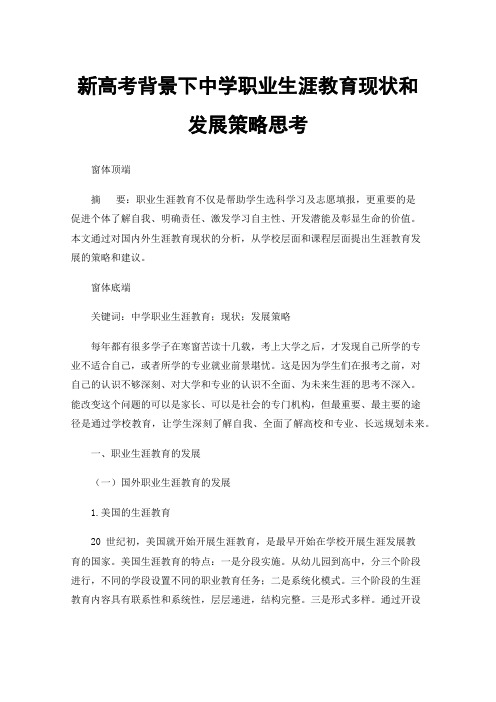 新高考背景下中学职业生涯教育现状和发展策略思考

窗体顶端

摘　　要：职业生涯教育不仅是帮助学生选科学习及志愿填报，更重要的是促进个体了解自我、明确责任、激发学习自主性、开发潜能及彰显生命的价值。本文通过对国内外生涯教育现状的分析，从学校层面和课程层面提出生涯教育发展的策略和建议。

窗体底端

关键词：中学职业生涯教育；现状；发展策略

每年都有很多学子在寒窗苦读十几载，考上大学之后，才发现自己所学的专业不适合自己，或者所学的专业就业前景堪忧。这是因为学生们在报考之前，对自己的认识不够深刻、对大学和专业的认识不全面、为未来生涯的思考不深入。能改变这个问题的可以是家长、可以是社会的专门机构，但最重要、最主要的途径是通过学校教育，让学生深刻了解自我、全面了解高校和专业、长远规划未来。

一、职业生涯教育的发展

（一）国外职业生涯教育的发展

1. 美国的生涯教育

20 世纪初，美国就开始开展生涯教育，是最早开始在学校开展生涯发展教育的国家。美国生涯教育的特点：一是分段实施。从幼儿园到高中，分三个阶段进行，不同的学段设置不同的职业教育任务；二是系统化模式。三个阶段的生涯教育内容具有联系性和系统性，层层递进，结构完整。三是形式多样。通过开设